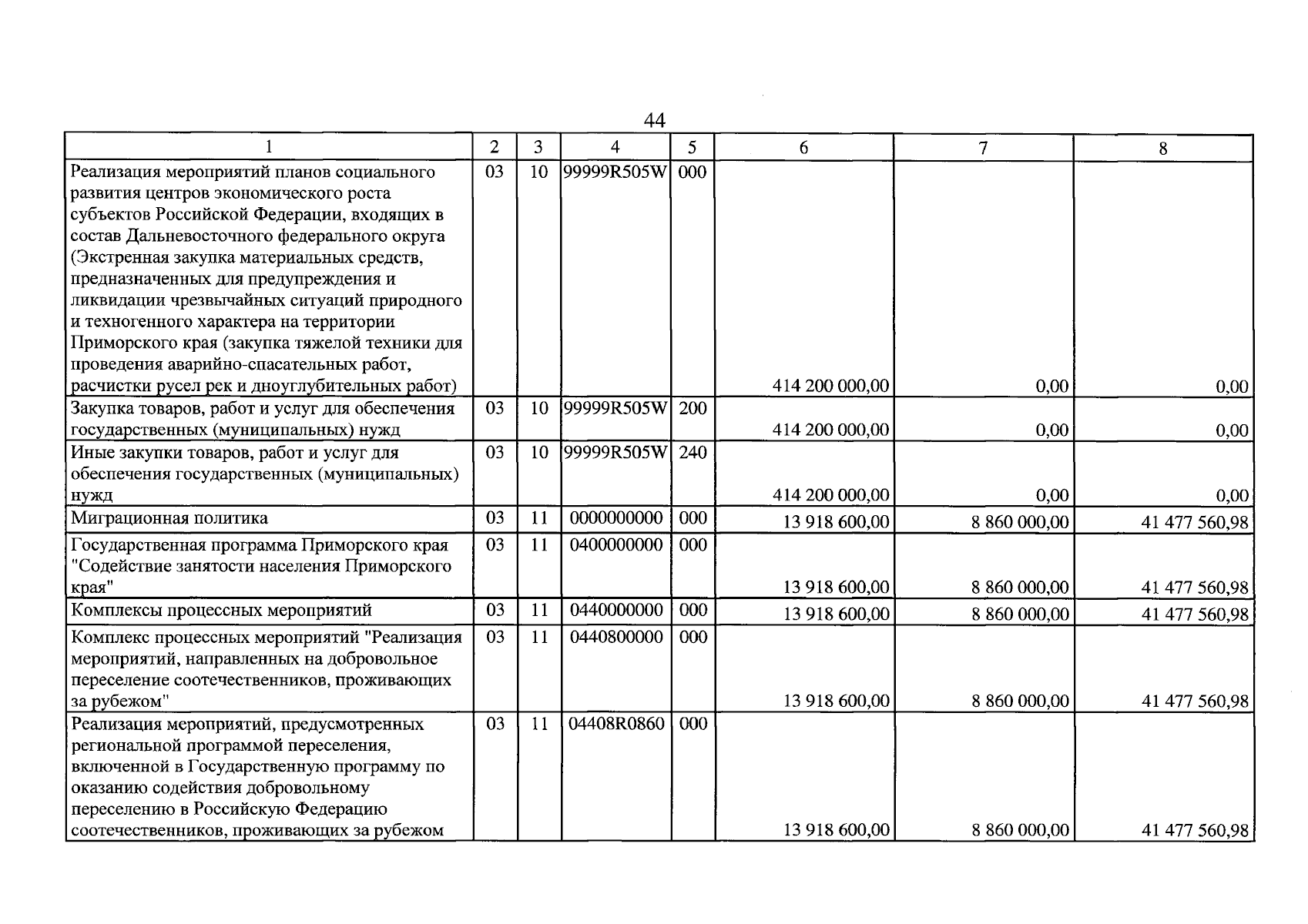 44

| 1 | 2 | 3 | 4 | 5 | 6 | 7 | 8 |
|---|---|---|---|---|---|---|---|
| Реализация мероприятий планов социального развития центров экономического роста субъектов Российской Федерации, входящих в состав Дальневосточного федерального округа (Экстренная закупка материальных средств, предназначенных для предупреждения и ликвидации чрезвычайных ситуаций природного и техногенного характера на территории Приморского края (закупка тяжелой техники для проведения аварийно-спасательных работ, расчистки русел рек и дноуглубительных работ) | 03 | 10 | 99999R505W | 000 | 414 200 000,00 | 0,00 | 0,00 |
| Закупка товаров, работ и услуг для обеспечения государственных (муниципальных) нужд | 03 | 10 | 99999R505W | 200 | 414 200 000,00 | 0,00 | 0,00 |
| Иные закупки товаров, работ и услуг для обеспечения государственных (муниципальных) нужд | 03 | 10 | 99999R505W | 240 | 414 200 000,00 | 0,00 | 0,00 |
| Миграционная политика | 03 | 11 | 0000000000 | 000 | 13 918 600,00 | 8 860 000,00 | 41 477 560,98 |
| Государственная программа Приморского края "Содействие занятости населения Приморского края" | 03 | 11 | 0400000000 | 000 | 13 918 600,00 | 8 860 000,00 | 41 477 560,98 |
| Комплексы процессных мероприятий | 03 | 11 | 0440000000 | 000 | 13 918 600,00 | 8 860 000,00 | 41 477 560,98 |
| Комплекс процессных мероприятий "Реализация мероприятий, направленных на добровольное переселение соотечественников, проживающих за рубежом" | 03 | 11 | 0440800000 | 000 | 13 918 600,00 | 8 860 000,00 | 41 477 560,98 |
| Реализация мероприятий, предусмотренных региональной программой переселения, включенной в Государственную программу по оказанию содействия добровольному переселению в Российскую Федерацию соотечественников, проживающих за рубежом | 03 | 11 | 04408R0860 | 000 | 13 918 600,00 | 8 860 000,00 | 41 477 560,98 |